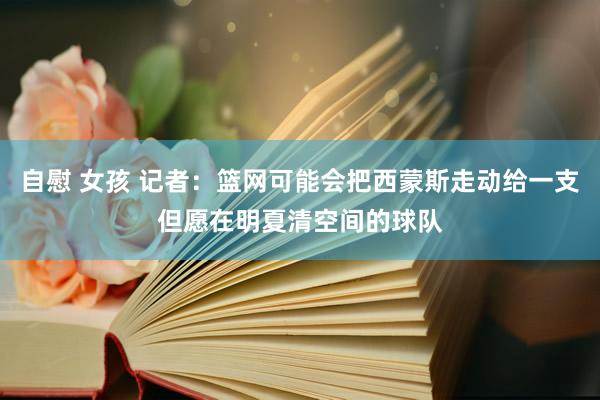 自慰 女孩 记者：篮网可能会把西蒙斯走动给一支但愿在明夏清空间的球队